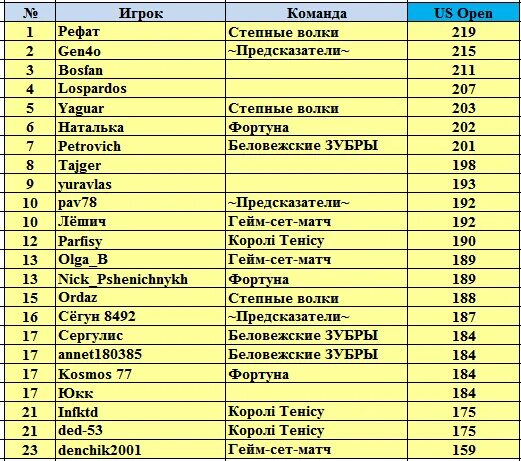 | № | Игрок | Команда | US Open |
|---|---|---|---|
| 1 | Рефат | Степные волки | 219 |
| 2 | Gen4o | ~Предсказатели~ | 215 |
| 3 | Bosfan | | 211 |
| 4 | Lospardos | | 207 |
| 5 | Yaguar | Степные волки | 203 |
| 6 | Наталька | Фортуна | 202 |
| 7 | Petrovich | Беловежские ЗУБРЫ | 201 |
| 8 | Tajger | | 198 |
| 9 | yuravlas | | 193 |
| 10 | pav78 | ~Предсказатели~ | 192 |
| 10 | Лёшич | Гейм-сет-матч | 192 |
| 12 | Parfisy | Королі Тенісу | 190 |
| 13 | Olga_B | Гейм-сет-матч | 189 |
| 13 | Nick_Pshenichnykh | Фортуна | 189 |
| 15 | Ordaz | Степные волки | 188 |
| 16 | Сёгун 8492 | ~Предсказатели~ | 187 |
| 17 | Сергулис | Беловежские ЗУБРЫ | 184 |
| 17 | annet180385 | Беловежские ЗУБРЫ | 184 |
| 17 | Kosmos 77 | Фортуна | 184 |
| 17 | Юкк | | 184 |
| 21 | Infktd | Королі Тенісу | 175 |
| 21 | ded-53 | Королі Тенісу | 175 |
| 23 | denchik2001 | Гейм-сет-матч | 159 |